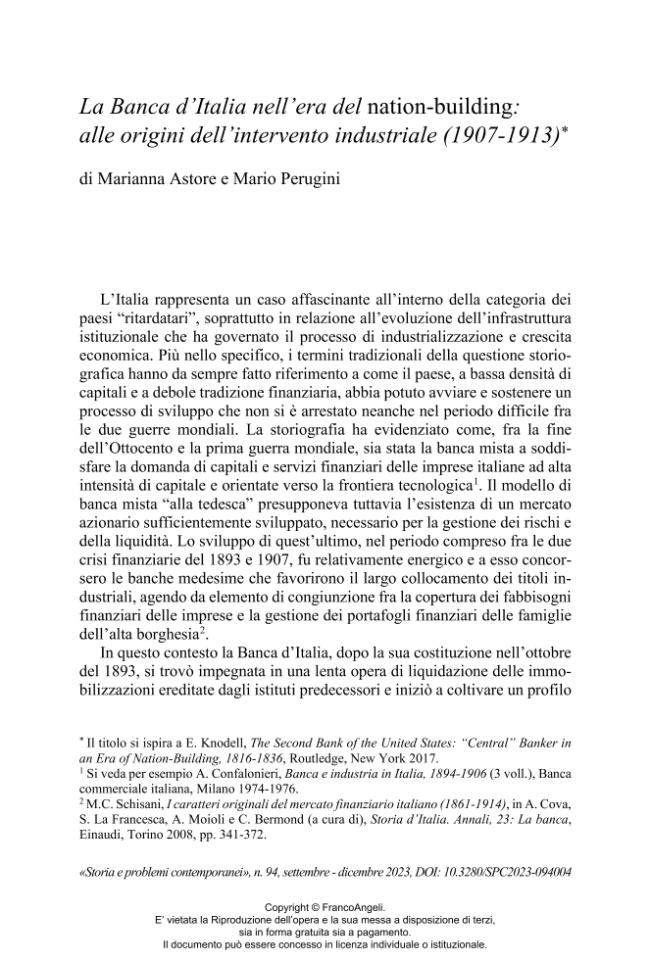 La Banca d'Italia nell'era del nation-building: alle origini dell'intervento industriale (1907-1913)*

di Marianna Astore e Mario Perugini

L'Italia rappresenta un caso affascinante all'interno della categoria dei paesi "ritardatari", soprattutto in relazione all'evoluzione dell'infrastruttura istituzionale che ha governato il processo di industrializzazione e crescita economica. Più nello specifico, i termini tradizionali della questione storiografica hanno da sempre fatto riferimento a come il paese, a bassa densità di capitali e a debole tradizione finanziaria, abbia potuto avviare e sostenere un processo di sviluppo che non si è arrestato neanche nel periodo difficile fra le due guerre mondiali. La storiografia ha evidenziato come, fra la fine dell'Ottocento e la prima guerra mondiale, sia stata la banca mista a soddisfare la domanda di capitali e servizi finanziari delle imprese italiane ad alta intensità di capitale e orientate verso la frontiera tecnologica$^1$. Il modello di banca mista "alla tedesca" presupponeva tuttavia l'esistenza di un mercato azionario sufficientemente sviluppato, necessario per la gestione dei rischi e della liquidità. Lo sviluppo di quest'ultimo, nel periodo compreso fra le due crisi finanziarie del 1893 e 1907, fu relativamente energico e a esso concorsero le banche medesime che favorirono il largo collocamento dei titoli industriali, agendo da elemento di congiunzione fra la copertura dei fabbisogni finanziari delle imprese e la gestione dei portafogli finanziari delle famiglie dell'alta borghesia$^2$.

In questo contesto la Banca d'Italia, dopo la sua costituzione nell'ottobre del 1893, si trovò impegnata in una lenta opera di liquidazione delle immobilizzazioni ereditate dagli istituti predecessori e iniziò a coltivare un profilo

* Il titolo si ispira a E. Knodell, The Second Bank of the United States: "Central" Banker in an Era of Nation-Building, 1816-1836, Routledge, New York 2017.
$^1$ Si veda per esempio A. Confalonieri, Banca e industria in Italia, 1894-1906 (3 voll.), Banca commerciale italiana, Milano 1974-1976.
$^2$ M.C. Schisani, I caratteri originali del mercato finanziario italiano (1861-1914), in A. Cova, S. La Francesca, A. Moioli e C. Bermond (a cura di), Storia d'Italia. Annali, 23: La banca, Einaudi, Torino 2008, pp. 341-372.

«Storia e problemi contemporanei», n. 94, settembre - dicembre 2023, DOI: 10.3280/SPC2023-094004

Copyright © FrancoAngeli.
E' vietata la Riproduzione dell'opera e la sua messa a disposizione di terzi, sia in forma gratuita sia a pagamento.
Il documento può essere concesso in licenza individuale o istituzionale.